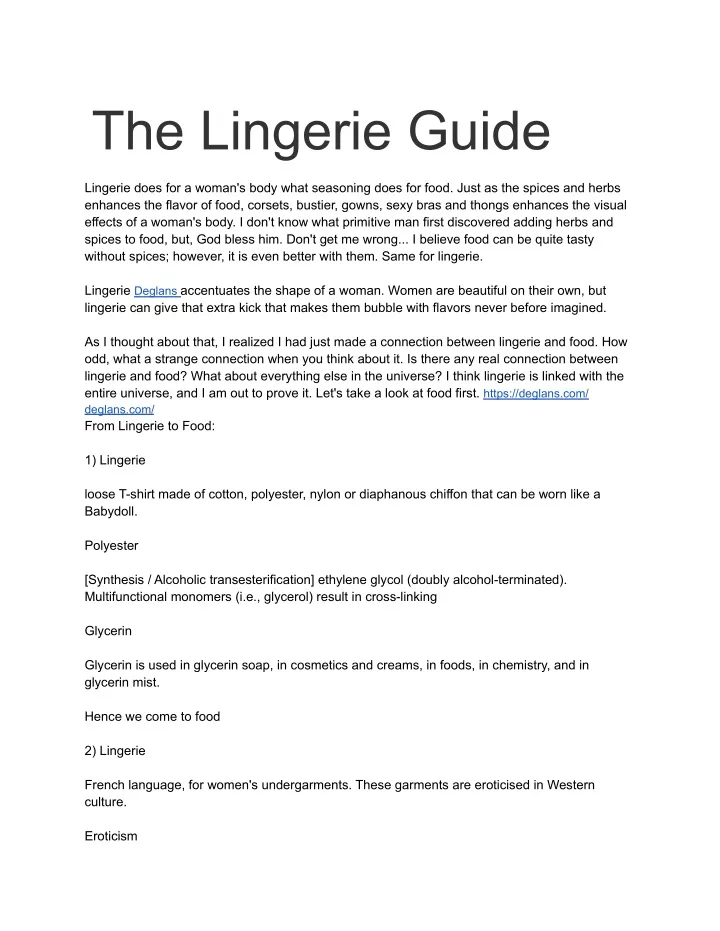 The Lingerie Guide

Lingerie does for a woman's body what seasoning does for food. Just as the spices and herbs enhances the flavor of food, corsets, bustier, gowns, sexy bras and thongs enhances the visual effects of a woman's body. I don't know what primitive man first discovered adding herbs and spices to food, but, God bless him. Don't get me wrong... I believe food can be quite tasty without spices; however, it is even better with them. Same for lingerie.

Lingerie Deglans accentuates the shape of a woman. Women are beautiful on their own, but lingerie can give that extra kick that makes them bubble with flavors never before imagined.

As I thought about that, I realized I had just made a connection between lingerie and food. How odd, what a strange connection when you think about it. Is there any real connection between lingerie and food? What about everything else in the universe? I think lingerie is linked with the entire universe, and I am out to prove it. Let's take a look at food first. https://deglans.com/ deglans.com/
From Lingerie to Food:

1) Lingerie

loose T-shirt made of cotton, polyester, nylon or diaphanous chiffon that can be worn like a Babydoll.

Polyester

[Synthesis / Alcoholic transesterification] ethylene glycol (doubly alcohol-terminated). Multifunctional monomers (i.e., glycerol) result in cross-linking

Glycerin

Glycerin is used in glycerin soap, in cosmetics and creams, in foods, in chemistry, and in glycerin mist.

Hence we come to food

2) Lingerie

French language, for women's undergarments. These garments are eroticised in Western culture.

Eroticism